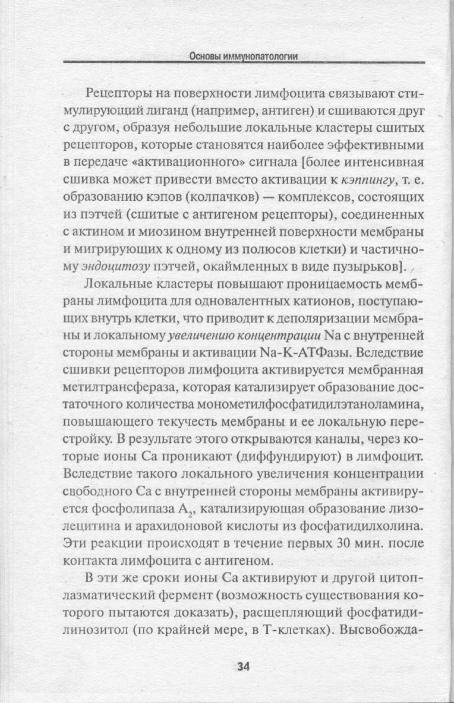 Основы иммунопатологии

Рецепторы на поверхности лимфоцита связывают стимулирующий лиганд (например, антиген) и сшиваются друг с другом, образуя небольшие локальные кластеры сшитых рецепторов, которые становятся наиболее эффективными в передаче «активационного» сигнала [более интенсивная сшивка может привести вместо активации к кэппингу, т. е. образованию кэпов (колпачков) — комплексов, состоящих из пэтчей (сшитые с антигеном рецепторы), соединенных с актином и миозином внутренней поверхности мембраны и мигрирующих к одному из полюсов клетки) и частичному эндоцитозу пэтчей, окаймленных в виде пузырьков].

Локальные кластеры повышают проницаемость мембраны лимфоцита для одновалентных катионов, поступающих внутрь клетки, что приводит к деполяризации мембраны и локальному увеличению концентрации Na с внутренней стороны мембраны и активации Na-K-АТФазы. Вследствие сшивки рецепторов лимфоцита активируется мембранная метилтрансфераза, которая катализирует образование достаточного количества монометилфосфатидилэтаноламина, повышающего текучесть мембраны и ее локальную перестройку. В результате этого открываются каналы, через которые ионы Ca проникают (диффундируют) в лимфоцит. Вследствие такого локального увеличения концентрации свободного Ca с внутренней стороны мембраны активируется фосфолипаза $A_2$, катализирующая образование лизолецитина и арахидоновой кислоты из фосфатидилхолина. Эти реакции происходят в течение первых 30 мин. после контакта лимфоцита с антигеном.

В эти же сроки ионы Ca активируют и другой цитоплазматический фермент (возможность существования которого пытаются доказать), расщепляющий фосфатидилинозитол (по крайней мере, в Т-клетках). Высвобожда-

34